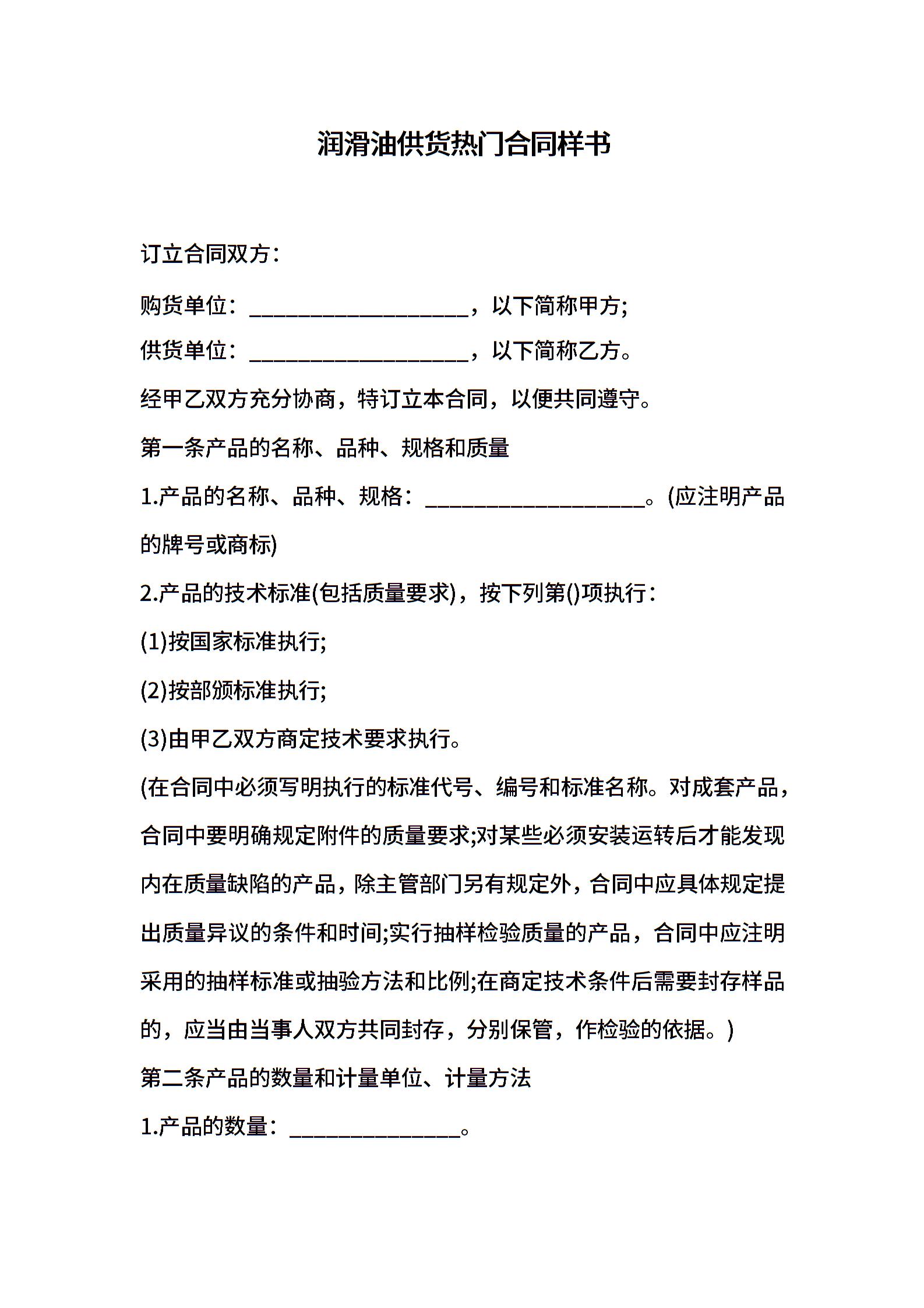 润滑油供货热门合同样书

订立合同双方:

购货单位:____________________,以下简称甲方;

供货单位:____________________,以下简称乙方。

经甲乙双方充分协商,特订立本合同,以便共同遵守。

第一条产品的名称、品种、规格和质量

1.产品的名称、品种、规格:____________________。(应注明产品的牌号或商标)

2.产品的技术标准(包括质量要求),按下列第()项执行:

(1)按国家标准执行;

(2)按部颁标准执行;

(3)由甲乙双方商定技术要求执行。

(在合同中必须写明执行的标准代号、编号和标准名称。对成套产品,合同中要明确规定附件的质量要求;对某些必须安装运转后才能发现内在质量缺陷的产品,除主管部门另有规定外,合同中应具体规定提出质量异议的条件和时间;实行抽样检验质量的产品,合同中应注明采用的抽样标准或抽验方法和比例;在商定技术条件后需要封存样品的,应当由当事人双方共同封存,分别保管,作检验的依据。)

第二条产品的数量和计量单位、计量方法

1.产品的数量:________________。